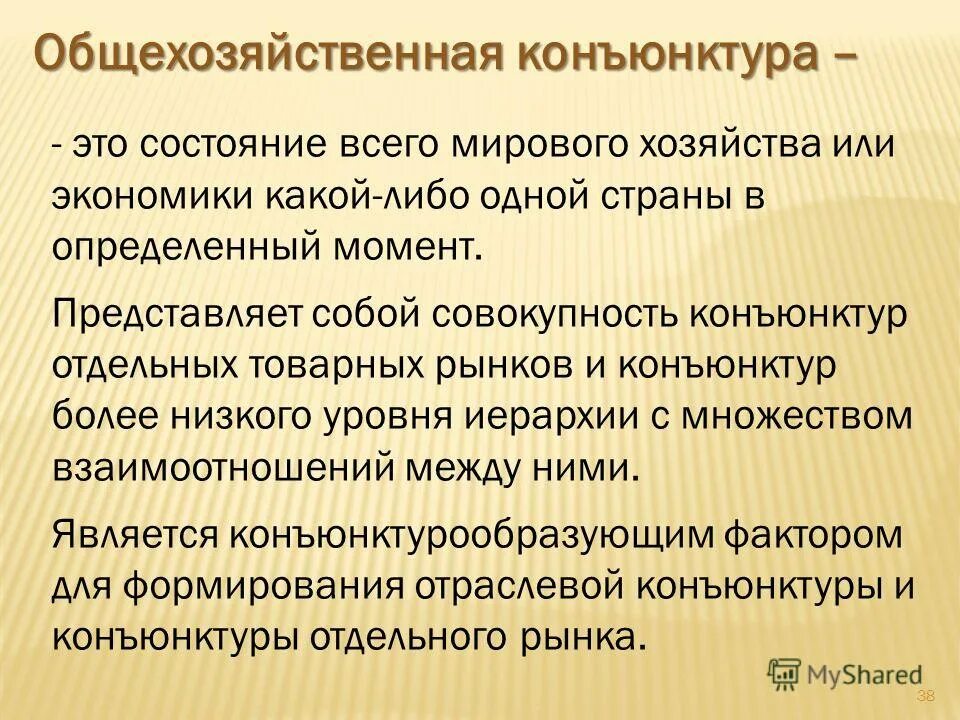 Общехозяйственная конъюнктура –

- это состояние всего мирового хозяйства или экономики какой-либо одной страны в определенный момент.

Представляет собой совокупность конъюнктур отдельных товарных рынков и конъюнктур более низкого уровня иерархии с множеством взаимоотношений между ними.

Является конъюнктурообразующим фактором для формирования отраслевой конъюнктуры и конъюнктуры отдельного рынка.

MyShared

38